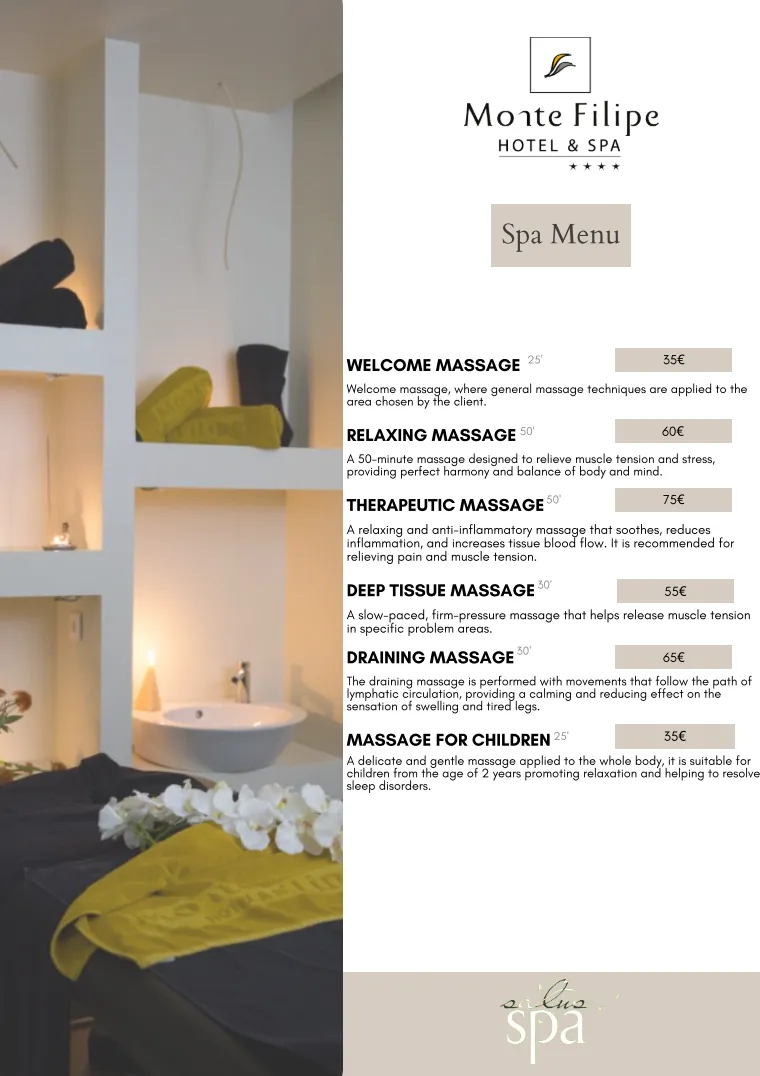 Monte Filipe
HOTEL & SPA
★ ★ ★ ★

Spa Menu

WELCOME MASSAGE 25' 35€
Welcome massage, where general massage techniques are applied to the area chosen by the client.

RELAXING MASSAGE 50' 60€
A 50-minute massage designed to relieve muscle tension and stress, providing perfect harmony and balance of body and mind.

THERAPEUTIC MASSAGE 50' 75€
A relaxing and anti-inflammatory massage that soothes, reduces inflammation, and increases tissue blood flow. It is recommended for relieving pain and muscle tension.

DEEP TISSUE MASSAGE 30' 55€
A slow-paced, firm-pressure massage that helps release muscle tension in specific problem areas.

DRAINING MASSAGE 30' 65€
The draining massage is performed with movements that follow the path of lymphatic circulation, providing a calming and reducing effect on the sensation of swelling and tired legs.

MASSAGE FOR CHILDREN 25' 35€
A delicate and gentle massage applied to the whole body, it is suitable for children from the age of 2 years promoting relaxation and helping to resolve sleep disorders.

salus
spa